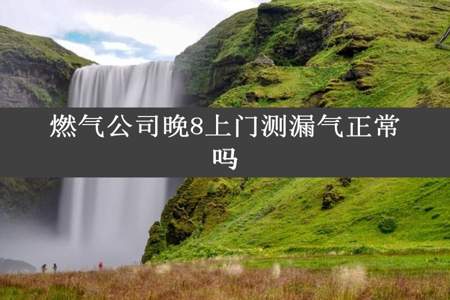 燃气公司晚8上门测漏气正常吗